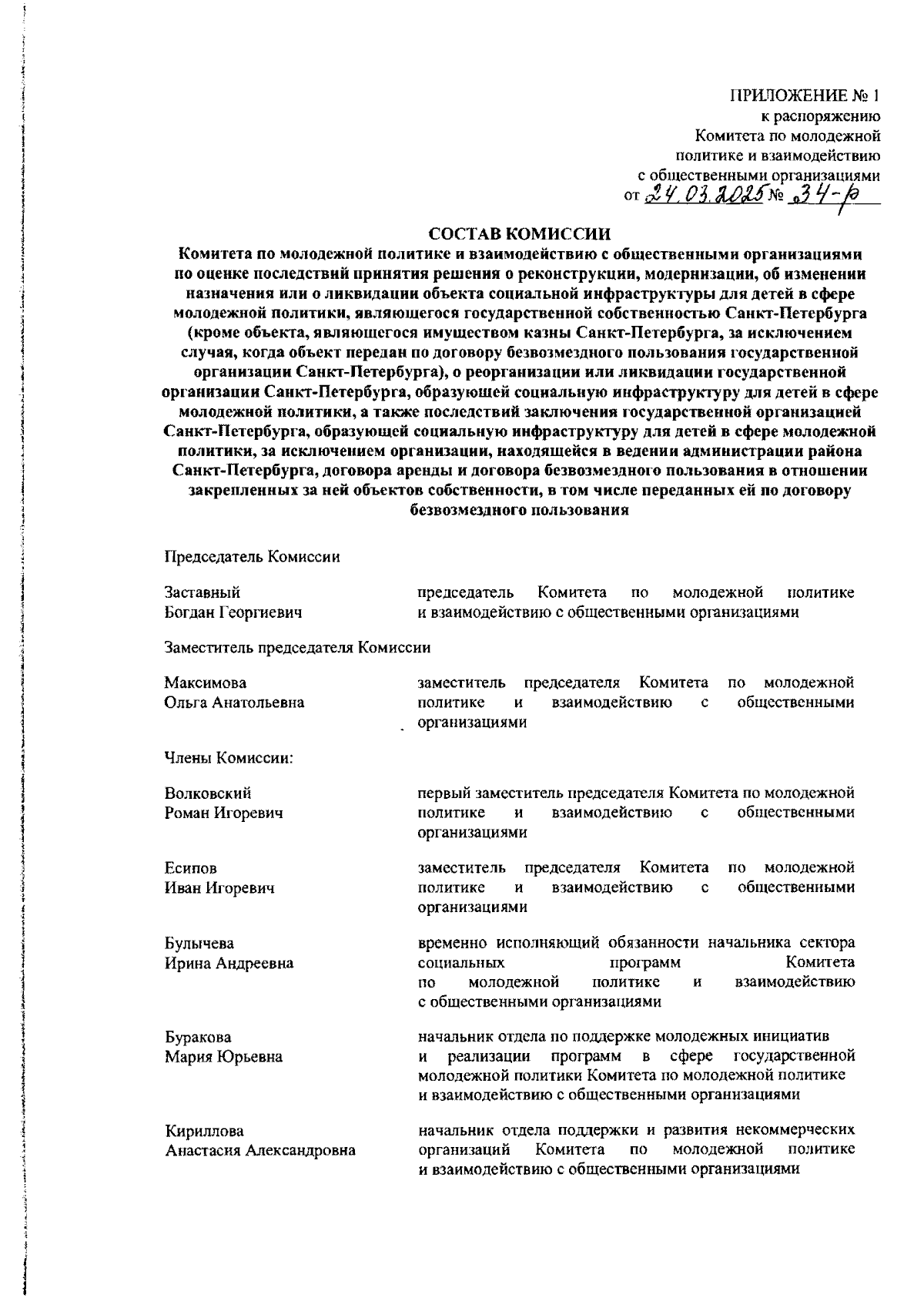 ПРИЛОЖЕНИЕ № 1
к распоряжению
Комитета по молодежной
политике и взаимодействию
с общественными организациями
от 24.03.2025 № 34-р

СОСТАВ КОМИССИИ
Комитета по молодежной политике и взаимодействию с общественными организациями по оценке последствий принятия решения о реконструкции, модернизации, об изменении назначения или о ликвидации объекта социальной инфраструктуры для детей в сфере молодежной политики, являющегося государственной собственностью Санкт-Петербурга (кроме объекта, являющегося имуществом казны Санкт-Петербурга, за исключением случая, когда объект передан по договору безвозмездного пользования государственной организации Санкт-Петербурга), о реорганизации или ликвидации государственной организации Санкт-Петербурга, образующей социальную инфраструктуру для детей в сфере молодежной политики, а также последствий заключения государственной организацией Санкт-Петербурга, образующей социальную инфраструктуру для детей в сфере молодежной политики, за исключением организации, находящейся в ведении администрации района Санкт-Петербурга, договора аренды и договора безвозмездного пользования в отношении закрепленных за ней объектов собственности, в том числе переданных ей по договору безвозмездного пользования

Председатель Комиссии

Заставный
Богдан Георгиевич

председатель Комитета по молодежной политике и взаимодействию с общественными организациями

Заместитель председателя Комиссии

Максимова
Ольга Анатольевна

заместитель председателя Комитета по молодежной политике и взаимодействию с общественными организациями

Члены Комиссии:

Волковский
Роман Игоревич

первый заместитель председателя Комитета по молодежной политике и взаимодействию с общественными организациями

Есипов
Иван Игоревич

заместитель председателя Комитета по молодежной политике и взаимодействию с общественными организациями

Булычева
Ирина Андреевна

временно исполняющий обязанности начальника сектора социальных программ Комитета по молодежной политике и взаимодействию с общественными организациями

Буракова
Мария Юрьевна

начальник отдела по поддержке молодежных инициатив и реализации программ в сфере государственной молодежной политики Комитета по молодежной политике и взаимодействию с общественными организациями

Кириллова
Анастасия Александровна

начальник отдела поддержки и развития некоммерческих организаций Комитета по молодежной политике и взаимодействию с общественными организациями